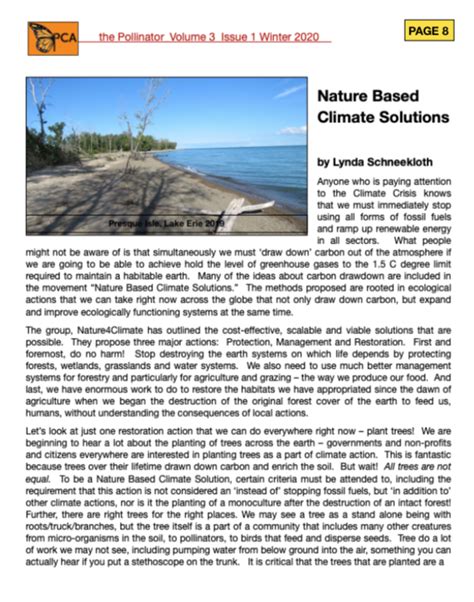 PCA

the Pollinator Volume 3 Issue 1 Winter 2020

PAGE 8

Presque Isle, Lake Erie 2019

Nature Based Climate Solutions

by Lynda Schneekloth

Anyone who is paying attention to the Climate Crisis knows that we must immediately stop using all forms of fossil fuels and ramp up renewable energy in all sectors. What people might not be aware of is that simultaneously we must 'draw down' carbon out of the atmosphere if we are going to be able to achieve hold the level of greenhouse gases to the 1.5 C degree limit required to maintain a habitable earth. Many of the ideas about carbon drawdown are included in the movement "Nature Based Climate Solutions." The methods proposed are rooted in ecological actions that we can take right now across the globe that not only draw down carbon, but expand and improve ecologically functioning systems at the same time.

The group, Nature4Climate has outlined the cost-effective, scalable and viable solutions that are possible. They propose three major actions: Protection, Management and Restoration. First and foremost, do no harm! Stop destroying the earth systems on which life depends by protecting forests, wetlands, grasslands and water systems. We also need to use much better management systems for forestry and particularly for agriculture and grazing – the way we produce our food. And last, we have enormous work to do to restore the habitats we have appropriated since the dawn of agriculture when we began the destruction of the original forest cover of the earth to feed us, humans, without understanding the consequences of local actions.

Let's look at just one restoration action that we can do everywhere right now – plant trees! We are beginning to hear a lot about the planting of trees across the earth – governments and non-profits and citizens everywhere are interested in planting trees as a part of climate action. This is fantastic because trees over their lifetime drawn down carbon and enrich the soil. But wait! All trees are not equal. To be a Nature Based Climate Solution, certain criteria must be attended to, including the requirement that this action is not considered an 'instead of' stopping fossil fuels, but 'in addition to' other climate actions, nor is it the planting of a monoculture after the destruction of an intact forest! Further, there are right trees for the right places. We may see a tree as a stand alone being with roots/truck/branches, but the tree itself is a part of a community that includes many other creatures from micro-organisms in the soil, to pollinators, to birds that feed and disperse seeds. Tree do a lot of work we may not see, including pumping water from below ground into the air, something you can actually hear if you put a stethoscope on the trunk. It is critical that the trees that are planted are a